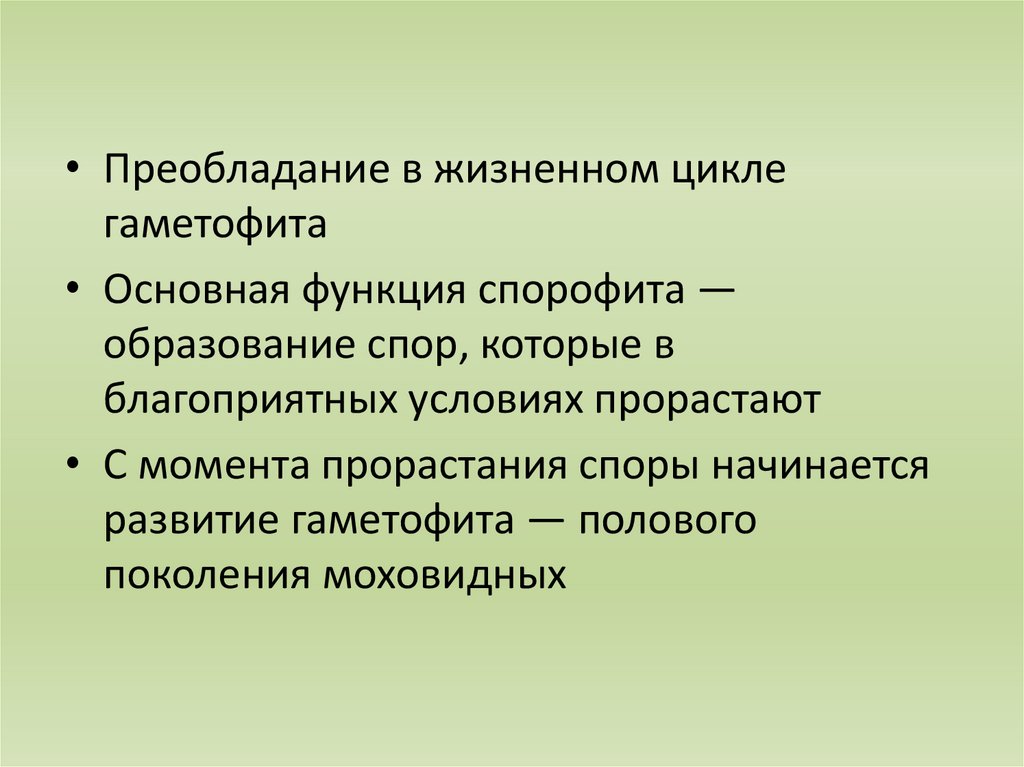 • Преобладание в жизненном цикле гаметофита

• Основная функция спорофита — образование спор, которые в благоприятных условиях прорастают

• С момента прорастания споры начинается развитие гаметофита — полового поколения моховидных